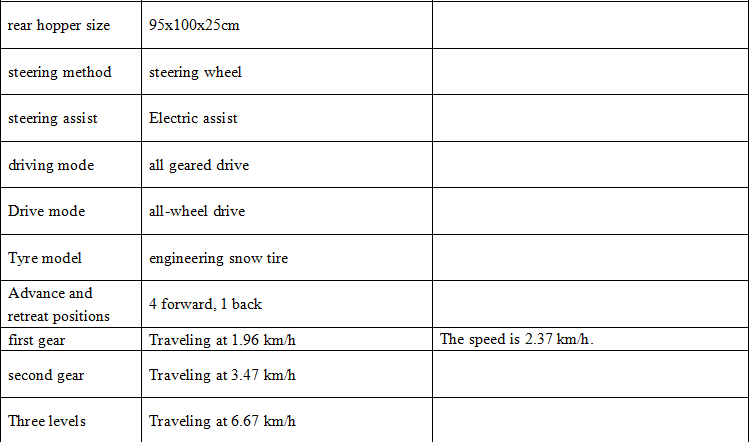 | rear hopper size | 95x100x25cm | |
|---|---|---|
| steering method | steering wheel | |
| steering assist | Electric assist | |
| driving mode | all geared drive | |
| Drive mode | all-wheel drive | |
| Tyre model | engineering snow tire | |
| Advance and retreat positions | 4 forward, 1 back | |
| first gear | Traveling at 1.96 km/h | The speed is 2.37 km/h. |
| second gear | Traveling at 3.47 km/h | |
| Three levels | Traveling at 6.67 km/h | |